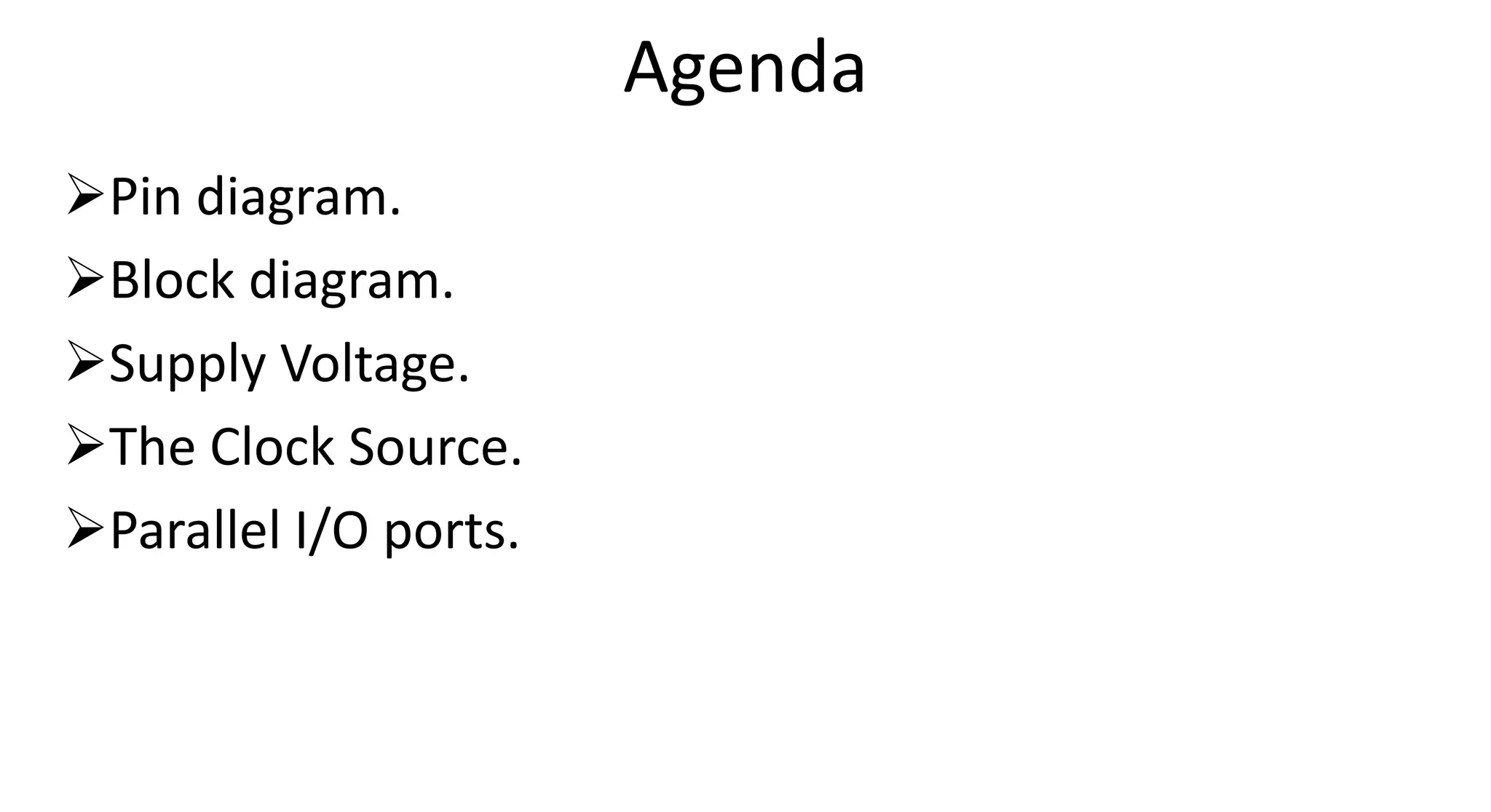 Agenda

➢Pin diagram.
➢Block diagram.
➢Supply Voltage.
➢The Clock Source.
➢Parallel I/O ports.